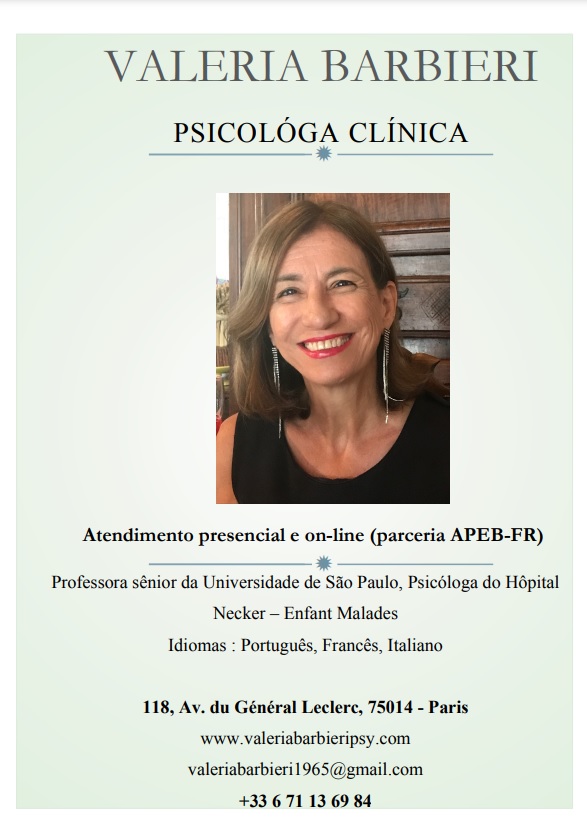 VALERIA BARBIERI

PSICOLÓGA CLÍNICA

Atendimento presencial e on-line (parceria APEB-FR)

Professora sênior da Universidade de São Paulo, Psicóloga do Hôpital Necker – Enfant Malades

Idiomas : Português, Francês, Italiano

118, Av. du Général Leclerc, 75014 - Paris

www.valeriabarbieripsy.com

valeriabarbieri1965@gmail.com

+33 6 71 13 69 84